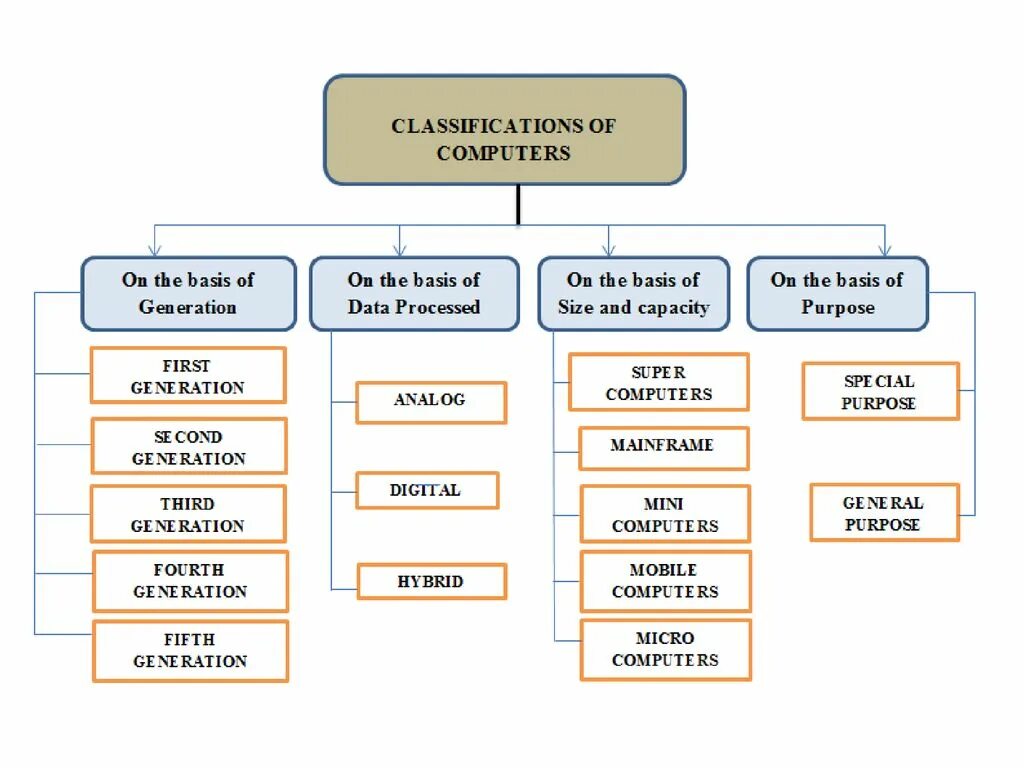 CLASSIFICATIONS OF COMPUTERS

On the basis of Generation

FIRST GENERATION

SECOND GENERATION

THIRD GENERATION

FOURTH GENERATION

FIFTH GENERATION

On the basis of Data Processed

ANALOG

DIGITAL

HYBRID

On the basis of Size and capacity

SUPER COMPUTERS

MAINFRAME

MINI COMPUTERS

MOBILE COMPUTERS

MICRO COMPUTERS

On the basis of Purpose

SPECIAL PURPOSE

GENERAL PURPOSE